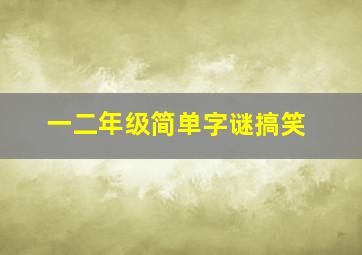 一二年级简单字谜搞笑